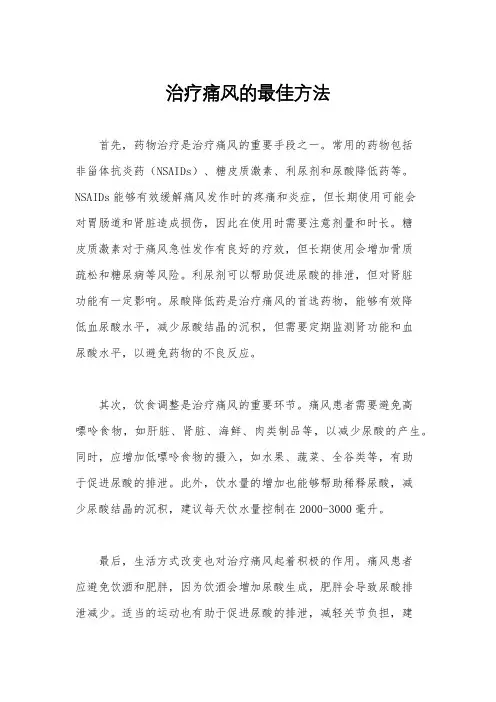 治疗痛风的最佳方法

首先，药物治疗是治疗痛风的重要手段之一。常用的药物包括非甾体抗炎药（NSAIDs）、糖皮质激素、利尿剂和尿酸降低药等。NSAIDs能够有效缓解痛风发作时的疼痛和炎症，但长期使用可能会对胃肠道和肾脏造成损伤，因此在使用时需要注意剂量和时长。糖皮质激素对于痛风急性发作有良好的疗效，但长期使用会增加骨质疏松和糖尿病等风险。利尿剂可以帮助促进尿酸的排泄，但对肾脏功能有一定影响。尿酸降低药是治疗痛风的首选药物，能够有效降低血尿酸水平，减少尿酸结晶的沉积，但需要定期监测肾功能和血尿酸水平，以避免药物的不良反应。

其次，饮食调整是治疗痛风的重要环节。痛风患者需要避免高嘌呤食物，如肝脏、肾脏、海鲜、肉类制品等，以减少尿酸的产生。同时，应增加低嘌呤食物的摄入，如水果、蔬菜、全谷类等，有助于促进尿酸的排泄。此外，饮水量的增加也能够帮助稀释尿酸，减少尿酸结晶的沉积，建议每天饮水量控制在2000-3000毫升。

最后，生活方式改变也对治疗痛风起着积极的作用。痛风患者应避免饮酒和肥胖，因为饮酒会增加尿酸生成，肥胖会导致尿酸排泄减少。适当的运动也有助于促进尿酸的排泄，减轻关节负担，建